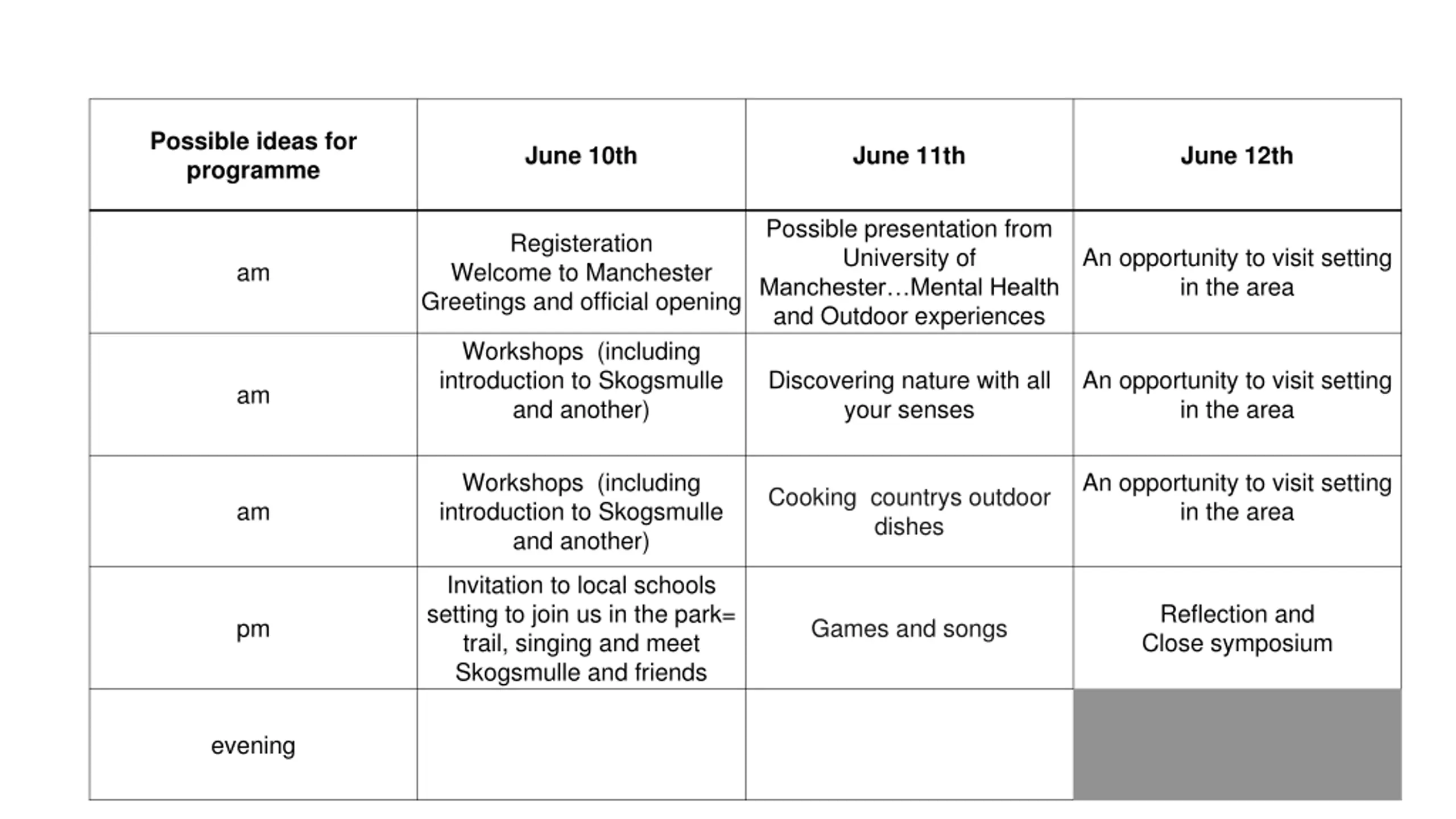 | Possible ideas for programme | June 10th | June 11th | June 12th |
|---|---|---|---|
| am | Registeration Welcome to Manchester Greetings and official opening | Possible presentation from University of Manchester…Mental Health and Outdoor experiences | An opportunity to visit setting in the area |
| am | Workshops (including introduction to Skogsmulle and another) | Discovering nature with all your senses | An opportunity to visit setting in the area |
| am | Workshops (including introduction to Skogsmulle and another) | Cooking countrys outdoor dishes | An opportunity to visit setting in the area |
| pm | Invitation to local schools setting to join us in the park= trail, singing and meet Skogsmulle and friends | Games and songs | Reflection and Close symposium |
| evening | | | |